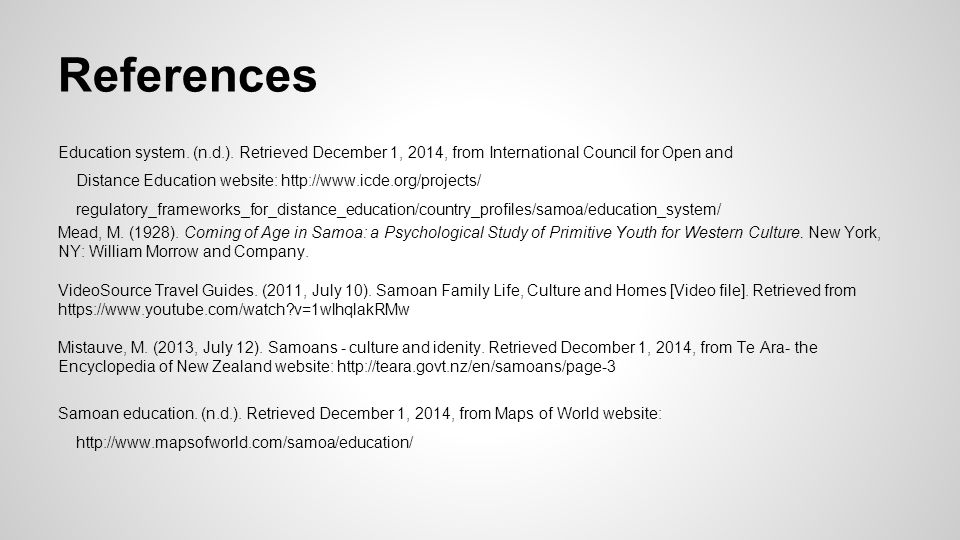 References

Education system. (n.d.). Retrieved December 1, 2014, from International Council for Open and Distance Education website: http://www.icde.org/projects/regulatory_frameworks_for_distance_education/country_profiles/samoa/education_system/

Mead, M. (1928). Coming of Age in Samoa: a Psychological Study of Primitive Youth for Western Culture. New York, NY: William Morrow and Company.

VideoSource Travel Guides. (2011, July 10). Samoan Family Life, Culture and Homes [Video file]. Retrieved from https://www.youtube.com/watch?v=1wlhqlakRMw

Mistauve, M. (2013, July 12). Samoans - culture and idenity. Retrieved December 1, 2014, from Te Ara- the Encyclopedia of New Zealand website: http://teara.govt.nz/en/samoans/page-3

Samoan education. (n.d.). Retrieved December 1, 2014, from Maps of World website: http://www.mapsofworld.com/samoa/education/